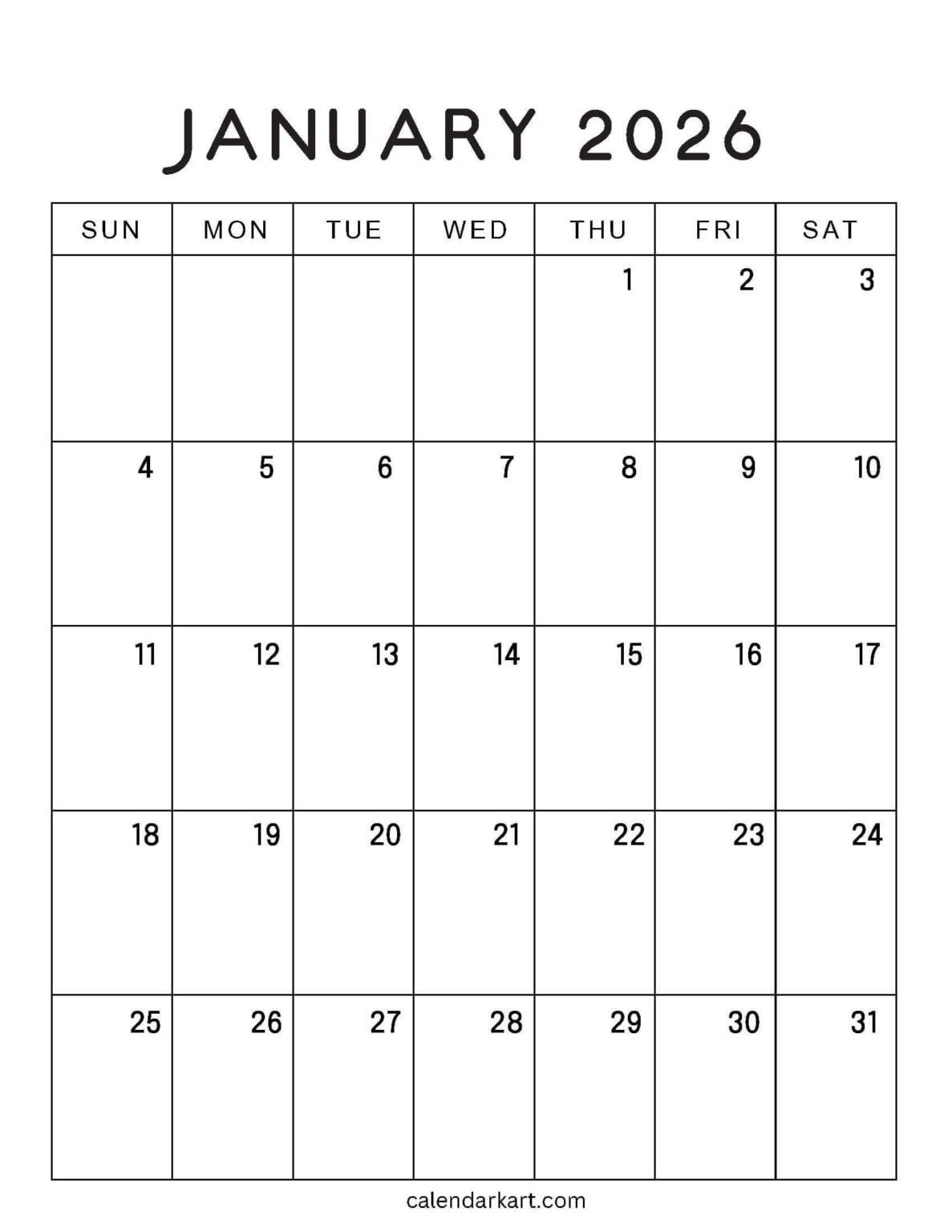 JANUARY 2026

| SUN | MON | TUE | WED | THU | FRI | SAT |
|---|---|---|---|---|---|---|
| | | | | 1 | 2 | 3 |
| 4 | 5 | 6 | 7 | 8 | 9 | 10 |
| 11 | 12 | 13 | 14 | 15 | 16 | 17 |
| 18 | 19 | 20 | 21 | 22 | 23 | 24 |
| 25 | 26 | 27 | 28 | 29 | 30 | 31 |

calendarkart.com